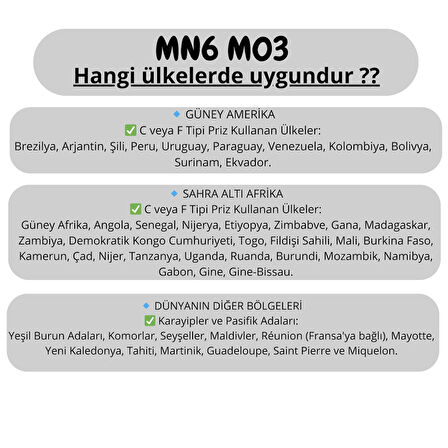 MN6 M03
Hangi ülkelerde uygundur ??

🔹 GÜNEY AMERİKA
✅ C veya F Tipi Priz Kullanan Ülkeler:
Brezilya, Arjantin, Şili, Peru, Uruguay, Paraguay, Venezuela, Kolombiya, Bolivya, Surinam, Ekvador.

🔹 SAHRA ALTI AFRİKA
✅ C veya F Tipi Priz Kullanan Ülkeler:
Güney Afrika, Angola, Senegal, Nijerya, Etiyopya, Zimbabve, Gana, Madagaskar, Zambiya, Demokratik Kongo Cumhuriyeti, Togo, Fildişi Sahili, Mali, Burkina Faso, Kamerun, Çad, Nijer, Tanzanya, Uganda, Ruanda, Burundi, Mozambik, Namibya, Gabon, Gine, Gine-Bissau.

🔹 DÜNYANIN DİĞER BÖLGELERİ
✅ Karayipler ve Pasifik Adaları:
Yeşil Burun Adaları, Komorlar, Seyşeller, Maldivler, Réunion (Fransa'ya bağlı), Mayotte, Yeni Kaledonya, Tahiti, Martinik, Guadeloupe, Saint Pierre ve Miquelon.